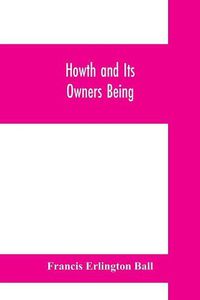 Howth and Its Owners Being

Francis Erlington Ball